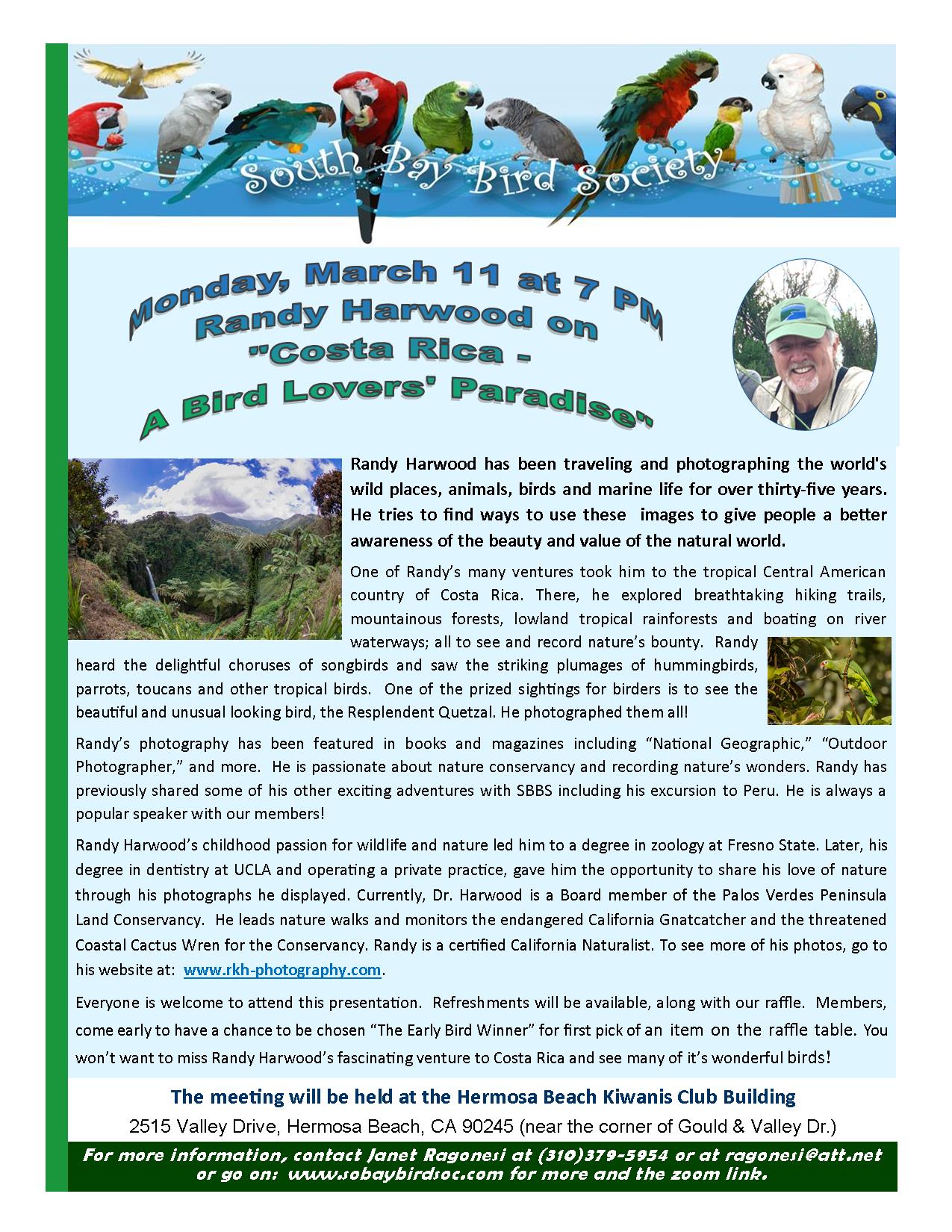 South Bay Bird Society

Monday, March 11 at 7 PM
Randy Harwood on
"Costa Rica -
A Bird Lovers' Paradise"

Randy Harwood has been traveling and photographing the world's wild places, animals, birds and marine life for over thirty-five years. He tries to find ways to use these images to give people a better awareness of the beauty and value of the natural world.

One of Randy's many ventures took him to the tropical Central American country of Costa Rica. There, he explored breathtaking hiking trails, mountainous forests, lowland tropical rainforests and boating on river waterways; all to see and record nature's bounty. Randy heard the delightful choruses of songbirds and saw the striking plumages of hummingbirds, parrots, toucans and other tropical birds. One of the prized sightings for birders is to see the beautiful and unusual looking bird, the Resplendent Quetzal. He photographed them all!

Randy's photography has been featured in books and magazines including "National Geographic," "Outdoor Photographer," and more. He is passionate about nature conservancy and recording nature's wonders. Randy has previously shared some of his other exciting adventures with SBBS including his excursion to Peru. He is always a popular speaker with our members!

Randy Harwood's childhood passion for wildlife and nature led him to a degree in zoology at Fresno State. Later, his degree in dentistry at UCLA and operating a private practice, gave him the opportunity to share his love of nature through his photographs he displayed. Currently, Dr. Harwood is a Board member of the Palos Verdes Peninsula Land Conservancy. He leads nature walks and monitors the endangered California Gnatcatcher and the threatened Coastal Cactus Wren for the Conservancy. Randy is a certified California Naturalist. To see more of his photos, go to his website at: www.rkh-photography.com.

Everyone is welcome to attend this presentation. Refreshments will be available, along with our raffle. Members, come early to have a chance to be chosen "The Early Bird Winner" for first pick of an item on the raffle table. You won't want to miss Randy Harwood's fascinating venture to Costa Rica and see many of it's wonderful birds!

The meeting will be held at the Hermosa Beach Kiwanis Club Building
2515 Valley Drive, Hermosa Beach, CA 90245 (near the corner of Gould & Valley Dr.)

For more information, contact Janet Ragonesi at (310)379-5954 or at ragonesi@att.net or go on: www.sobaybirdsoc.com for more and the zoom link.